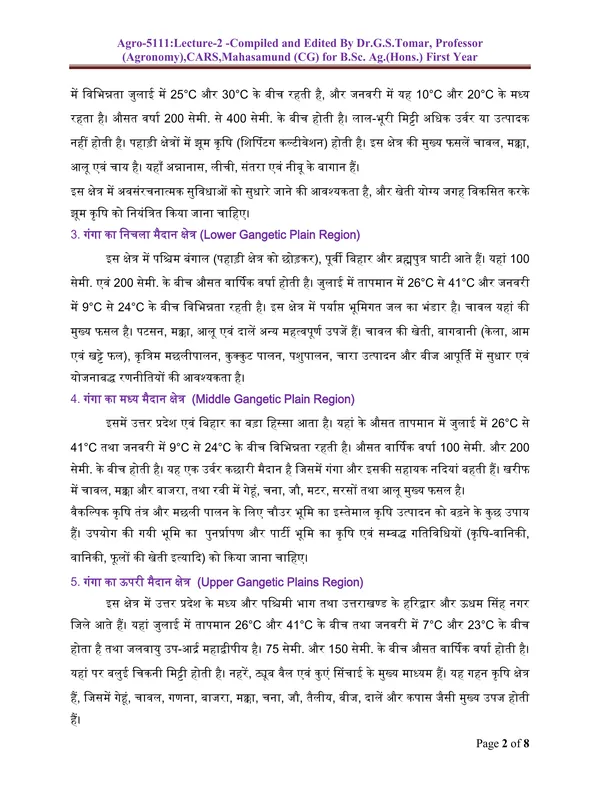 Agro-5111:Lecture-2 -Compiled and Edited By Dr.G.S.Tomar, Professor (Agronomy),CARS,Mahasamund (CG) for B.Sc. Ag.(Hons.) First Year

में विभिन्नता जुलाई में 25°C और 30°C के बीच रहती है, और जनवरी में यह 10°C और 20°C के मध्य रहता है। औसत वर्षा 200 सेमी. से 400 सेमी. के बीच होती है। लाल-भूरी मिट्टी अधिक उर्वर या उत्पादक नहीं होती है। पहाड़ी क्षेत्रों में झूम कृषि (शिफ्टिंग कल्टीवेशन) होती है। इस क्षेत्र की मुख्य फसलें चावल, मक्का, आलू एवं चाय है। यहाँ अन्नानास, लीची, संतरा एवं नीबू के बागान हैं।

इस क्षेत्र में अवसंरचनात्मक सुविधाओं को सुधारे जाने की आवश्यकता है, और खेती योग्य जगह विकसित करके झूम कृषि को नियंत्रित किया जाना चाहिए।

3. गंगा का निचला मैदान क्षेत्र (Lower Gangetic Plain Region)

इस क्षेत्र में पश्चिम बंगाल (पहाड़ी क्षेत्र को छोड़कर), पूर्वी बिहार और ब्रह्मपुत्र घाटी आते हैं। यहां 100 सेमी. एवं 200 सेमी. के बीच औसत वार्षिक वर्षा होती है। जुलाई में तापमान में 26°C से 41°C और जनवरी में 9°C से 24°C के बीच विभिन्नता रहती है। इस क्षेत्र में पर्याप्त भूमिगत जल का भंडार है। चावल यहां की मुख्य फसल है। पटसन, मक्का, आलू एवं दालें अन्य महत्वपूर्ण उपजें हैं। चावल की खेती, बागवानी (केला, आम एवं खट्टे फल), कृत्रिम मछलीपालन, कुक्कुट पालन, पशुपालन, चारा उत्पादन और बीज आपूर्ति में सुधार एवं योजनाबद्ध रणनीतियों की आवश्यकता है।

4. गंगा का मध्य मैदान क्षेत्र (Middle Gangetic Plain Region)

इसमें उत्तर प्रदेश एवं बिहार का बड़ा हिस्सा आता है। यहां के औसत तापमान में जुलाई में 26°C से 41°C तथा जनवरी में 9°C से 24°C के बीच विभिन्नता रहती है। औसत वार्षिक वर्षा 100 सेमी. और 200 सेमी. के बीच होती है। यह एक उर्वर कछारी मैदान है जिसमें गंगा और इसकी सहायक नदियां बहती हैं। खरीफ में चावल, मक्का और बाजरा, तथा रबी में गेहूं, चना, जौ, मटर, सरसों तथा आलू मुख्य फसल है।

वैकल्पिक कृषि तंत्र और मछली पालन के लिए चौउर भूमि का इस्तेमाल कृषि उत्पादन को बढ़ने के कुछ उपाय हैं। उपयोग की गयी भूमि का पुनर्प्रापण और पार्टी भूमि का कृषि एवं सम्बद्ध गतिविधियों (कृषि-वानिकी, वानिकी, फूलों की खेती इत्यादि) को किया जाना चाहिए।

5. गंगा का ऊपरी मैदान क्षेत्र (Upper Gangetic Plains Region)

इस क्षेत्र में उत्तर प्रदेश के मध्य और पश्चिमी भाग तथा उत्तराखण्ड के हरिद्वार और ऊधम सिंह नगर जिले आते हैं। यहां जुलाई में तापमान 26°C और 41°C के बीच तथा जनवरी में 7°C और 23°C के बीच होता है तथा जलवायु उप-आर्द्र महाद्वीपीय है। 75 सेमी. और 150 सेमी. के बीच औसत वार्षिक वर्षा होती है। यहां पर बलुई चिकनी मिट्टी होती है। नहरें, ट्यूब वैल एवं कुएं सिंचाई के मुख्य माध्यम हैं। यह गहन कृषि क्षेत्र हैं, जिसमें गेहूं, चावल, गणना, बाजरा, मक्का, चना, जौ, तैलीय, बीज, दालें और कपास जैसी मुख्य उपज होती हैं।

Page 2 of 8